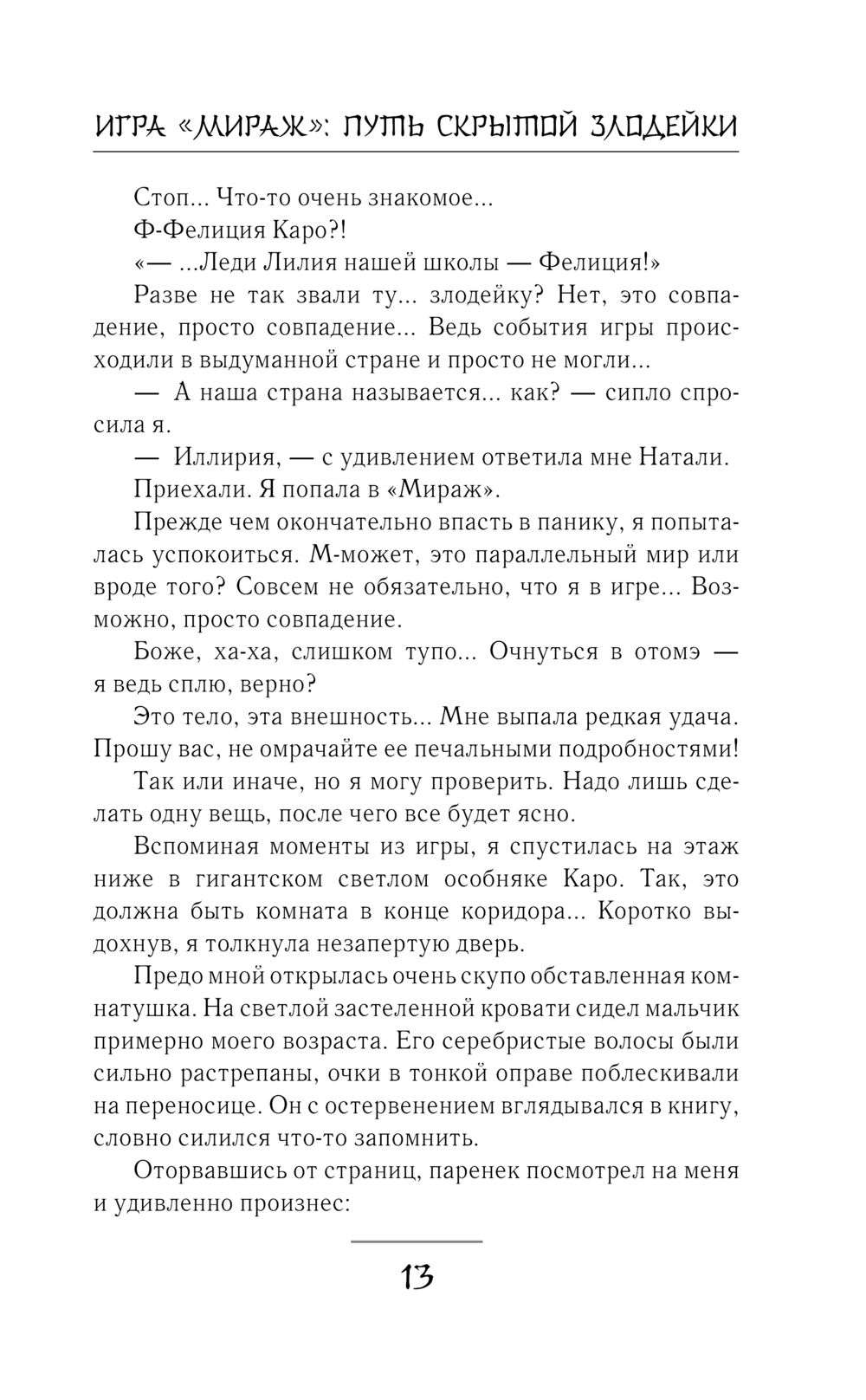 ИГРА «МИРАЖ»: ПУТЬ СКРЫТОЙ ЗЛОДЕЙКИ

Стоп... Что-то очень знакомое...

Ф-Фелиция Каро?!

«— ...Леди Лилия нашей школы — Фелиция!»

Разве не так звали ту... злодейку? Нет, это совпадение, просто совпадение... Ведь события игры происходили в выдуманной стране и просто не могли...

— А наша страна называется... как? — сипло спросила я.

— Иллирия, — с удивлением ответила мне Натали.

Приехали. Я попала в «Мираж».

Прежде чем окончательно впасть в панику, я попыталась успокоиться. М-может, это параллельный мир или вроде того? Совсем не обязательно, что я в игре... Возможно, просто совпадение.

Боже, ха-ха, слишком тупо... Очнуться в отомэ — я ведь сплю, верно?

Это тело, эта внешность... Мне выпала редкая удача. Прошу вас, не омрачайте ее печальными подробностями!

Так или иначе, но я могу проверить. Надо лишь сделать одну вещь, после чего все будет ясно.

Вспоминая моменты из игры, я спустилась на этаж ниже в гигантском светлом особняке Каро. Так, это должна быть комната в конце коридора... Коротко выдохнув, я толкнула незапертую дверь.

Предо мной открылась очень скупо обставленная комнатушка. На светлой застеленной кровати сидел мальчик примерно моего возраста. Его серебристые волосы были сильно растрепаны, очки в тонкой оправе поблескивали на переносице. Он с остервенением вглядывался в книгу, словно силился что-то запомнить.

Оторвавшись от страниц, паренек посмотрел на меня и удивленно произнес:

13